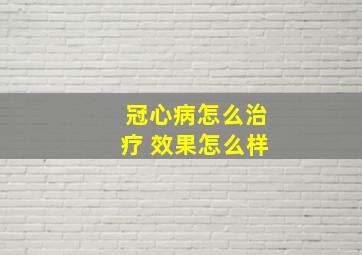 冠心病怎么治疗 效果怎么样